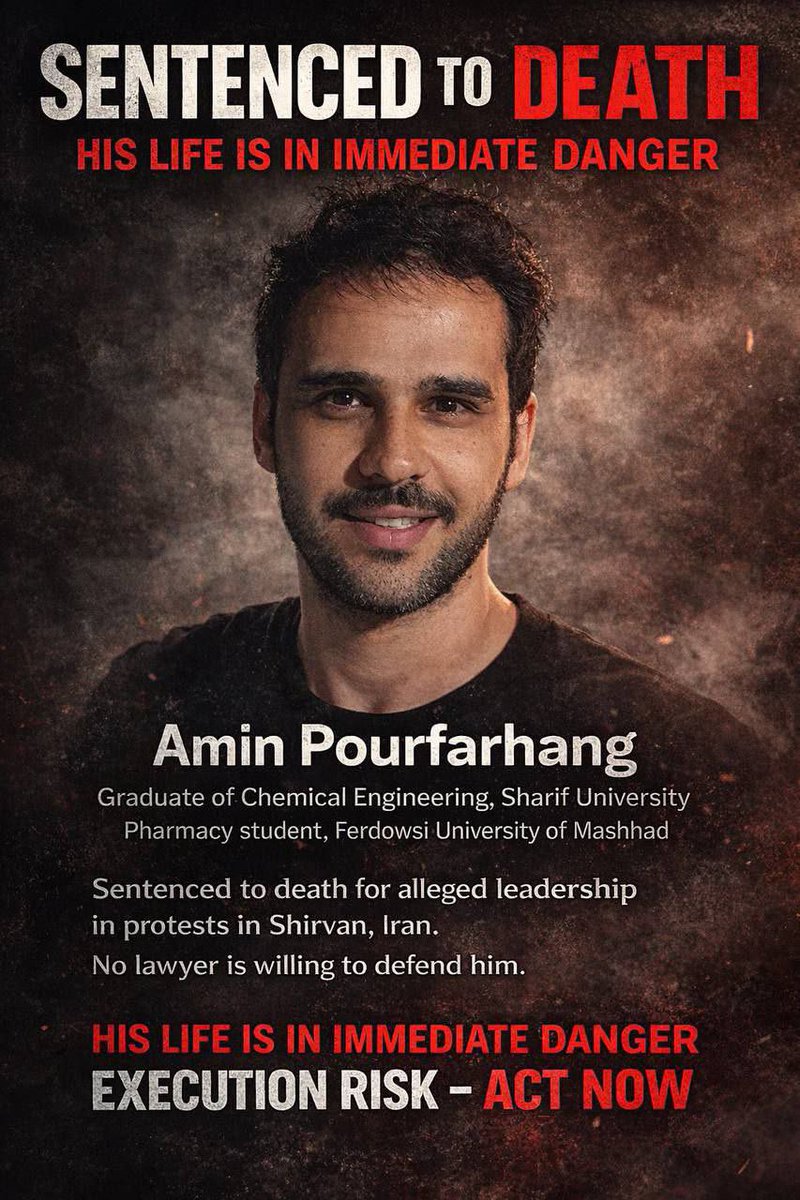 SENTENCED TO DEATH
HIS LIFE IS IN IMMEDIATE DANGER

Amin Pourfarhang
Graduate of Chemical Engineering, Sharif University
Pharmacy student, Ferdowsi University of Mashhad

Sentenced to death for alleged leadership in protests in Shirvan, Iran.
No lawyer is willing to defend him.

HIS LIFE IS IN IMMEDIATE DANGER
EXECUTION RISK – ACT NOW